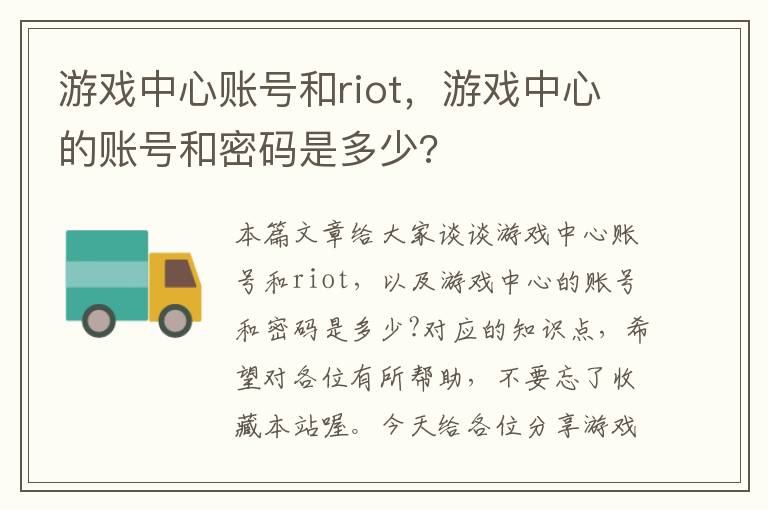 游戏中心账号和riot，游戏中心的账号和密码是多少？

本篇文章给大家谈谈游戏中心账号和riot，以及游戏中心的账号和密码是多少?对应的知识点，希望对各位有所帮助，不要忘了收藏本站喔。今天给各位分享游戏